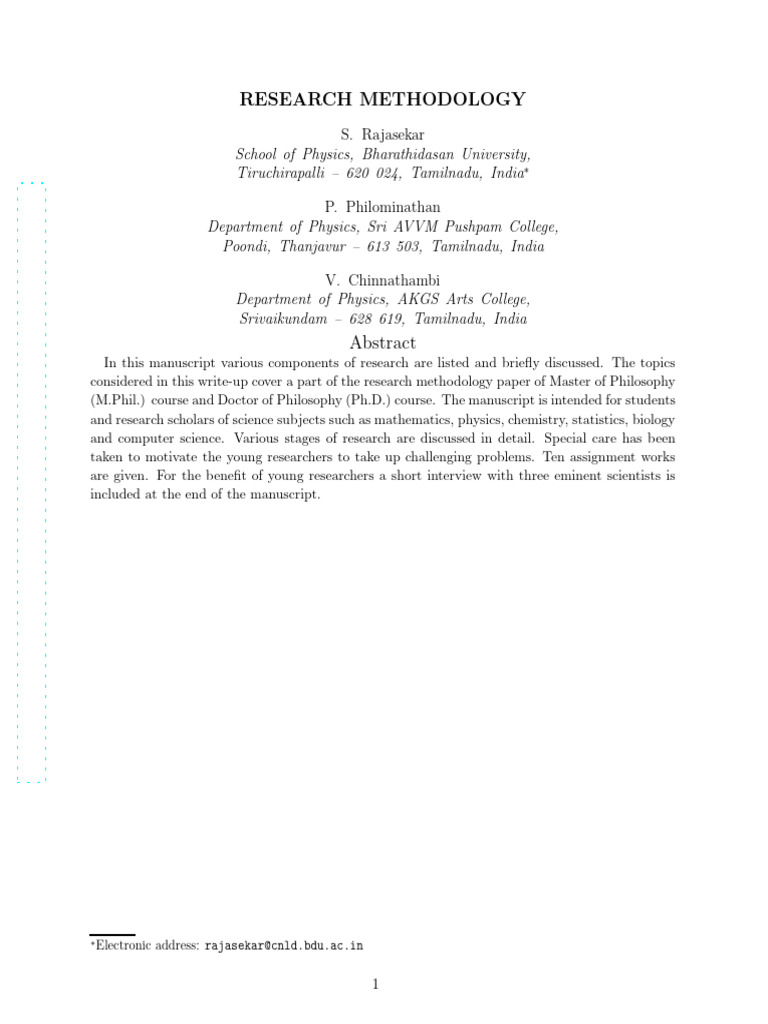 RESEARCH METHODOLOGY

S. Rajasekar
School of Physics, Bharathidasan University,
Tiruchirapalli – 620 024, Tamilnadu, India*

P. Philominathan
Department of Physics, Sri AVVM Pushpam College,
Poondi, Thanjavur – 613 503, Tamilnadu, India

V. Chinnathambi
Department of Physics, AKGS Arts College,
Srivaikundam – 628 619, Tamilnadu, India

Abstract

In this manuscript various components of research are listed and briefly discussed. The topics considered in this write-up cover a part of the research methodology paper of Master of Philosophy (M.Phil.) course and Doctor of Philosophy (Ph.D.) course. The manuscript is intended for students and research scholars of science subjects such as mathematics, physics, chemistry, statistics, biology and computer science. Various stages of research are discussed in detail. Special care has been taken to motivate the young researchers to take up challenging problems. Ten assignment works are given. For the benefit of young researchers a short interview with three eminent scientists is included at the end of the manuscript.

*Electronic address: rajasekar@cnld.bdu.ac.in

1